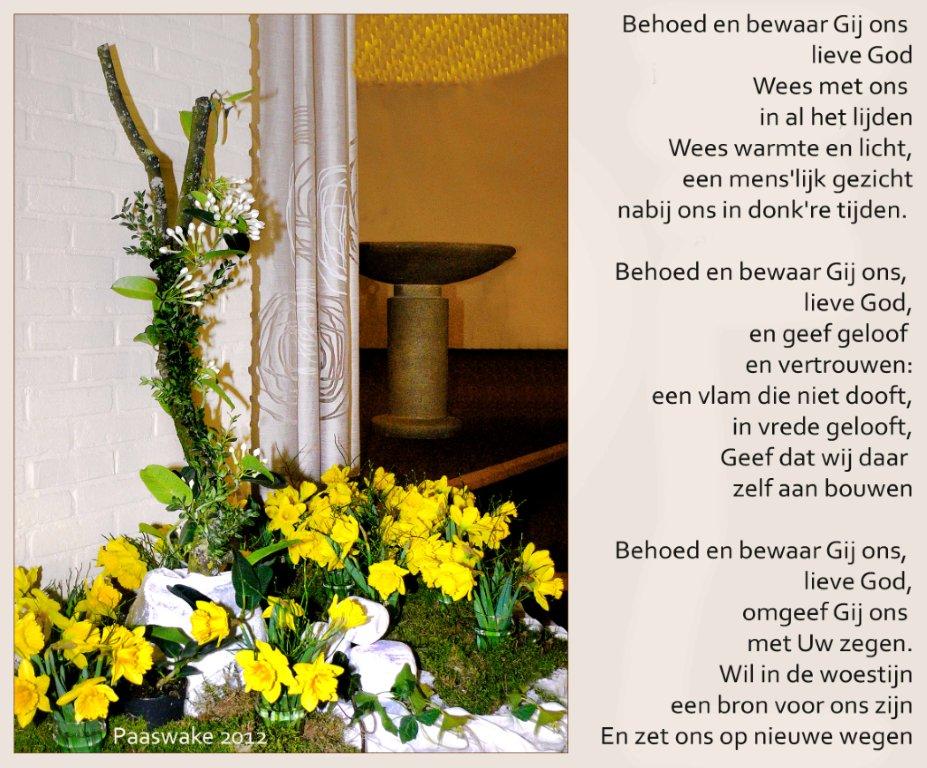 Paaswake 2012

Behoed en bewaar Gij ons
lieve God
Wees met ons
in al het lijden
Wees warmte en licht,
een mens'lijk gezicht
nabij ons in donk're tijden.

Behoed en bewaar Gij ons,
lieve God,
en geef geloof
en vertrouwen:
een vlam die niet dooft,
in vrede gelooft,
Geef dat wij daar
zelf aan bouwen

Behoed en bewaar Gij ons,
lieve God,
omgeef Gij ons
met Uw zegen.
Wil in de woestijn
een bron voor ons zijn
En zet ons op nieuwe wegen